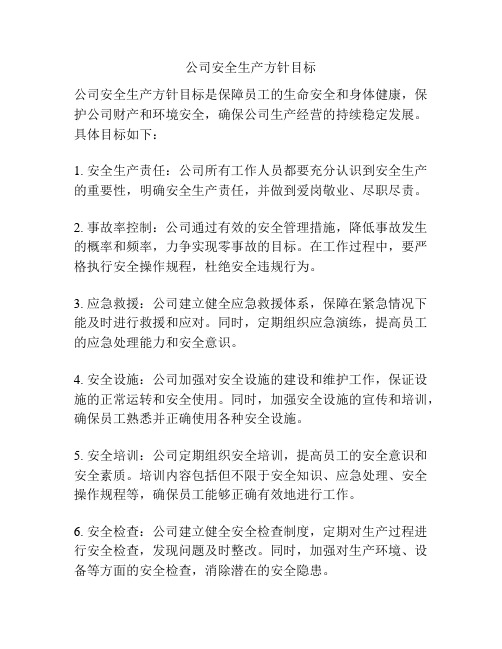 公司安全生产方针目标

公司安全生产方针目标是保障员工的生命安全和身体健康，保护公司财产和环境安全，确保公司生产经营的持续稳定发展。具体目标如下：

1. 安全生产责任：公司所有工作人员都要充分认识到安全生产的重要性，明确安全生产责任，并做到爱岗敬业、尽职尽责。

2. 事故率控制：公司通过有效的安全管理措施，降低事故发生的概率和频率，力争实现零事故的目标。在工作过程中，要严格执行安全操作规程，杜绝安全违规行为。

3. 应急救援：公司建立健全应急救援体系，保障在紧急情况下能及时进行救援和应对。同时，定期组织应急演练，提高员工的应急处理能力和安全意识。

4. 安全设施：公司加强对安全设施的建设和维护工作，保证设施的正常运转和安全使用。同时，加强安全设施的宣传和培训，确保员工熟悉并正确使用各种安全设施。

5. 安全培训：公司定期组织安全培训，提高员工的安全意识和安全素质。培训内容包括但不限于安全知识、应急处理、安全操作规程等，确保员工能够正确有效地进行工作。

6. 安全检查：公司建立健全安全检查制度，定期对生产过程进行安全检查，发现问题及时整改。同时，加强对生产环境、设备等方面的安全检查，消除潜在的安全隐患。